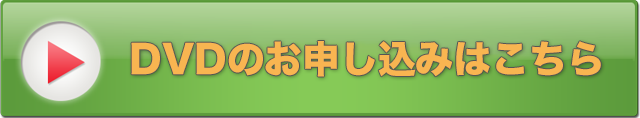 DVDのお申し込みはこちら